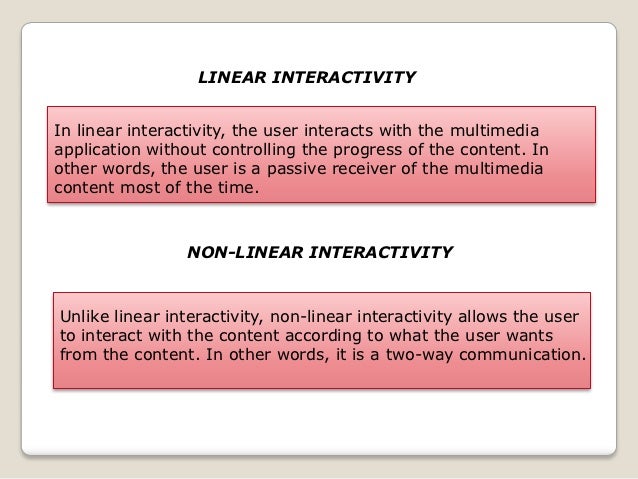 LINEAR INTERACTIVITY

In linear interactivity, the user interacts with the multimedia application without controlling the progress of the content. In other words, the user is a passive receiver of the multimedia content most of the time.

NON-LINEAR INTERACTIVITY

Unlike linear interactivity, non-linear interactivity allows the user to interact with the content according to what the user wants from the content. In other words, it is a two-way communication.